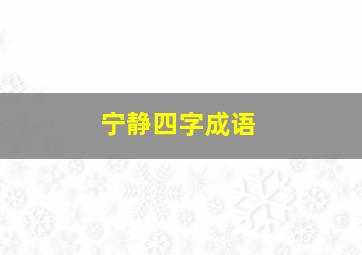 宁静四字成语